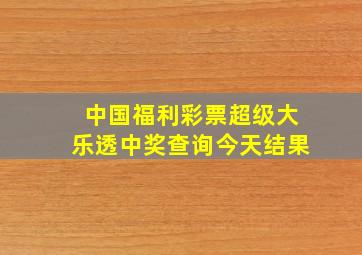 中国福利彩票超级大乐透中奖查询今天结果